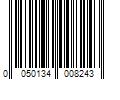 0 050134 008243